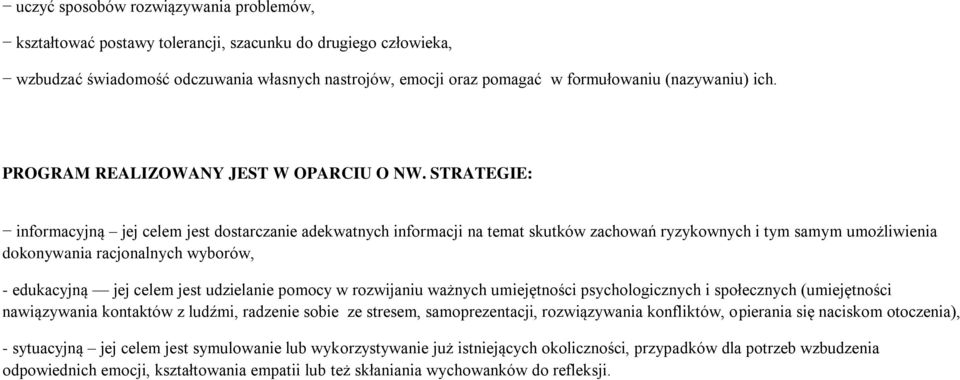 − uczyć sposobów rozwiązywania problemów,

− kształtować postawy tolerancji, szacunku do drugiego człowieka,

− wzbudzać świadomość odczuwania własnych nastrojów, emocji oraz pomagać w formułowaniu (nazywaniu) ich.

PROGRAM REALIZOWANY JEST W OPARCIU O NW. STRATEGIE:

− informacyjną – jej celem jest dostarczanie adekwatnych informacji na temat skutków zachowań ryzykownych i tym samym umożliwienia dokonywania racjonalnych wyborów,

- edukacyjną — jej celem jest udzielanie pomocy w rozwijaniu ważnych umiejętności psychologicznych i społecznych (umiejętności nawiązywania kontaktów z ludźmi, radzenie sobie ze stresem, samoprezentacji, rozwiązywania konfliktów, opierania się naciskom otoczenia),

- sytuacyjną – jej celem jest symulowanie lub wykorzystywanie już istniejących okoliczności, przypadków dla potrzeb wzbudzenia odpowiednich emocji, kształtowania empatii lub też skłaniania wychowanków do refleksji.